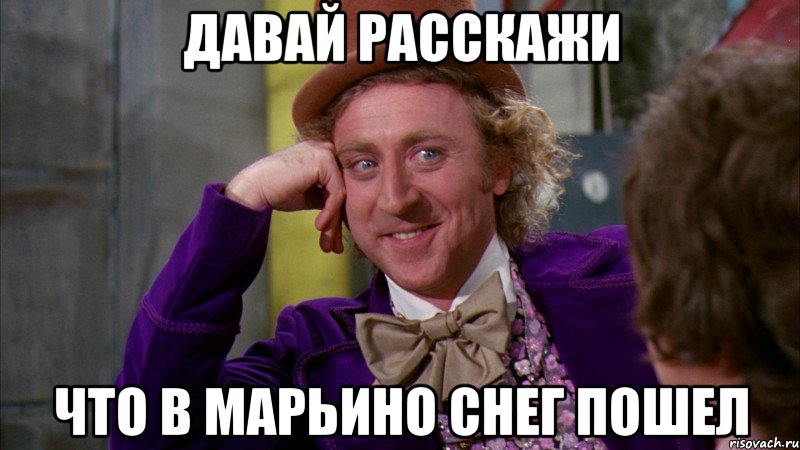 ДАВАЙ РАССКАЖИ

ЧТО В МАРЬИНО СНЕГ ПОШЕЛ

risovach.ru